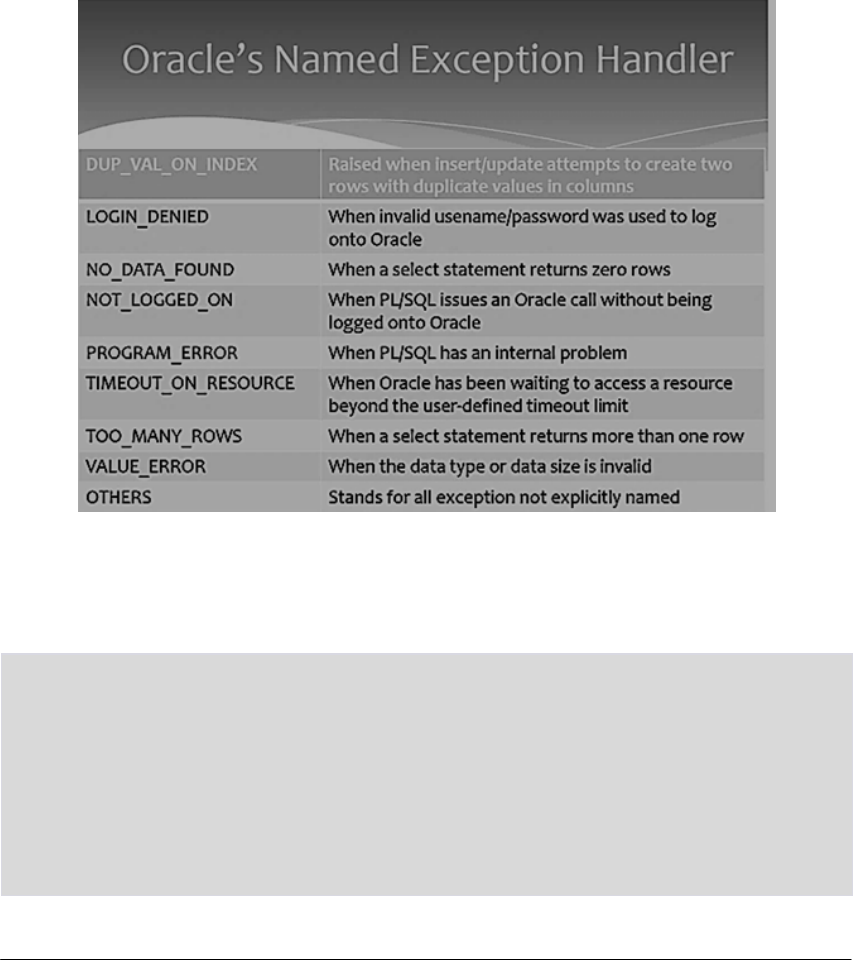 Oracle's Named Exception Handler

| DUP_VAL_ON_INDEX | Raised when insert/update attempts to create two rows with duplicate values in columns |
|---|---|
| LOGIN_DENIED | When invalid usename/password was used to log onto Oracle |
| NO_DATA_FOUND | When a select statement returns zero rows |
| NOT_LOGGED_ON | When PL/SQL issues an Oracle call without being logged onto Oracle |
| PROGRAM_ERROR | When PL/SQL has an internal problem |
| TIMEOUT_ON_RESOURCE | When Oracle has been waiting to access a resource beyond the user-defined timeout limit |
| TOO_MANY_ROWS | When a select statement returns more than one row |
| VALUE_ERROR | When the data type or data size is invalid |
| OTHERS | Stands for all exception not explicitly named |